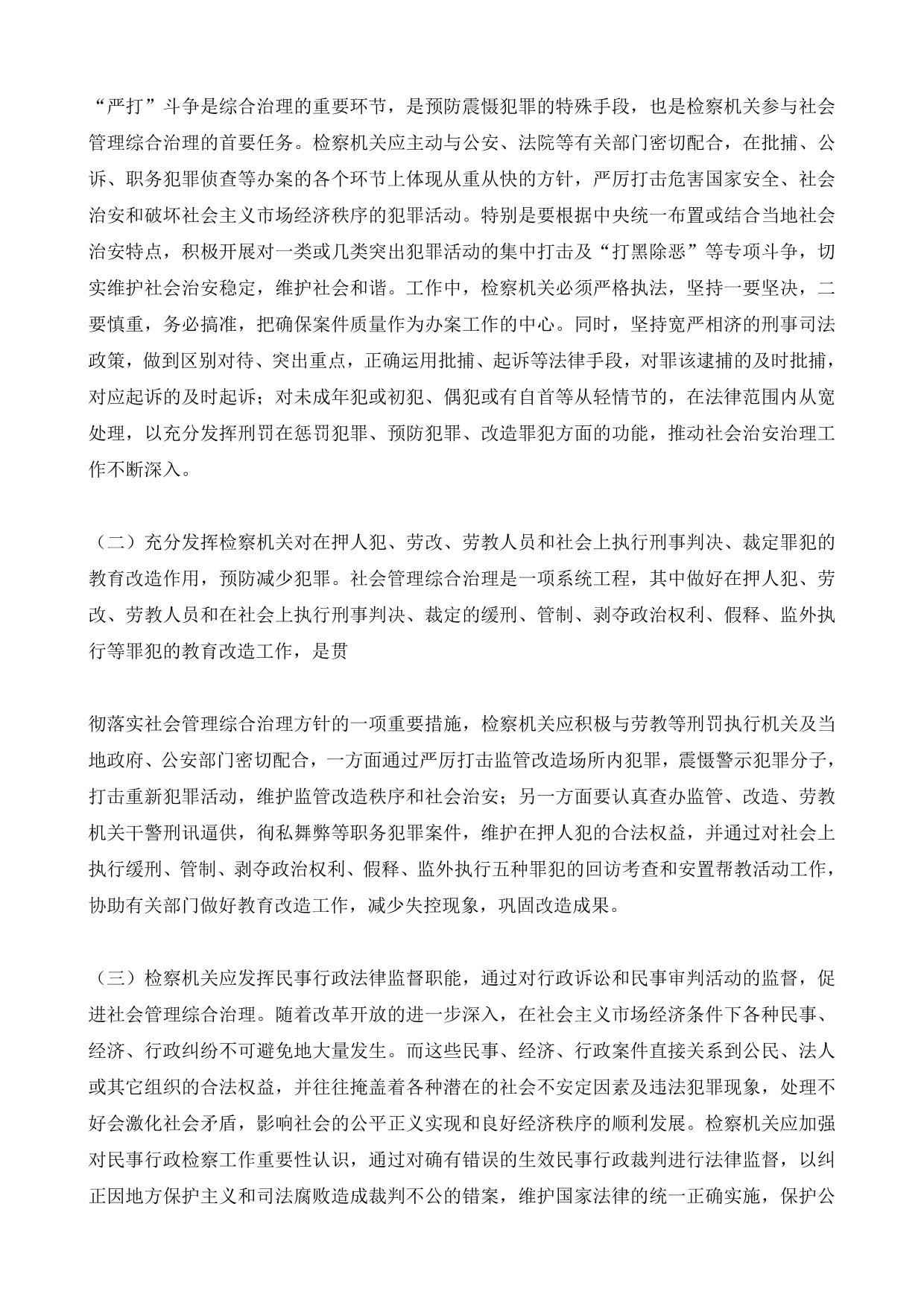 “严打”斗争是综合治理的重要环节，是预防震慑犯罪的特殊手段，也是检察机关参与社会管理综合治理的首要任务。检察机关应主动与公安、法院等有关部门密切配合，在批捕、公诉、职务犯罪侦查等办案的各个环节上体现从重从快的方针，严厉打击危害国家安全、社会治安和破坏社会主义市场经济秩序的犯罪活动。特别是要根据中央统一布置或结合当地社会治安特点，积极开展对一类或几类突出犯罪活动的集中打击及“打黑除恶”等专项斗争，切实维护社会治安稳定，维护社会和谐。工作中，检察机关必须严格执法，坚持一要坚决，二要慎重，务必搞准，把确保案件质量作为办案工作的中心。同时，坚持宽严相济的刑事司法政策，做到区别对待、突出重点，正确运用批捕、起诉等法律手段，对罪该逮捕的及时批捕，对应起诉的及时起诉；对未成年犯或初犯、偶犯或有自首等从轻情节的，在法律范围内从宽处理，以充分发挥刑罚在惩罚犯罪、预防犯罪、改造罪犯方面的功能，推动社会治安治理工作不断深入。

（二）充分发挥检察机关对在押人犯、劳改、劳教人员和社会上执行刑事判决、裁定罪犯的教育改造作用，预防减少犯罪。社会管理综合治理是一项系统工程，其中做好在押人犯、劳改、劳教人员和在社会上执行刑事判决、裁定的缓刑、管制、剥夺政治权利、假释、监外执行等罪犯的教育改造工作，是贯

彻落实社会管理综合治理方针的一项重要措施，检察机关应积极与劳教等刑罚执行机关及当地政府、公安部门密切配合，一方面通过严厉打击监管改造场所内犯罪，震慑警示犯罪分子，打击重新犯罪活动，维护监管改造秩序和社会治安；另一方面要认真查办监管、改造、劳教机关干警刑讯逼供，徇私舞弊等职务犯罪案件，维护在押人犯的合法权益，并通过对社会上执行缓刑、管制、剥夺政治权利、假释、监外执行五种罪犯的回访考查和安置帮教活动工作，协助有关部门做好教育改造工作，减少失控现象，巩固改造成果。

（三）检察机关应发挥民事行政法律监督职能，通过对行政诉讼和民事审判活动的监督，促进社会管理综合治理。随着改革开放的进一步深入，在社会主义市场经济条件下各种民事、经济、行政纠纷不可避免地大量发生。而这些民事、经济、行政案件直接关系到公民、法人或其它组织的合法权益，并往往掩盖着各种潜在的社会不安定因素及违法犯罪现象，处理不好会激化社会矛盾，影响社会的公平正义实现和良好经济秩序的顺利发展。检察机关应加强对民事行政检察工作重要性认识，通过对确有错误的生效民事行政裁判进行法律监督，以纠正因地方保护主义和司法腐败造成裁判不公的错案，维护国家法律的统一正确实施，保护公